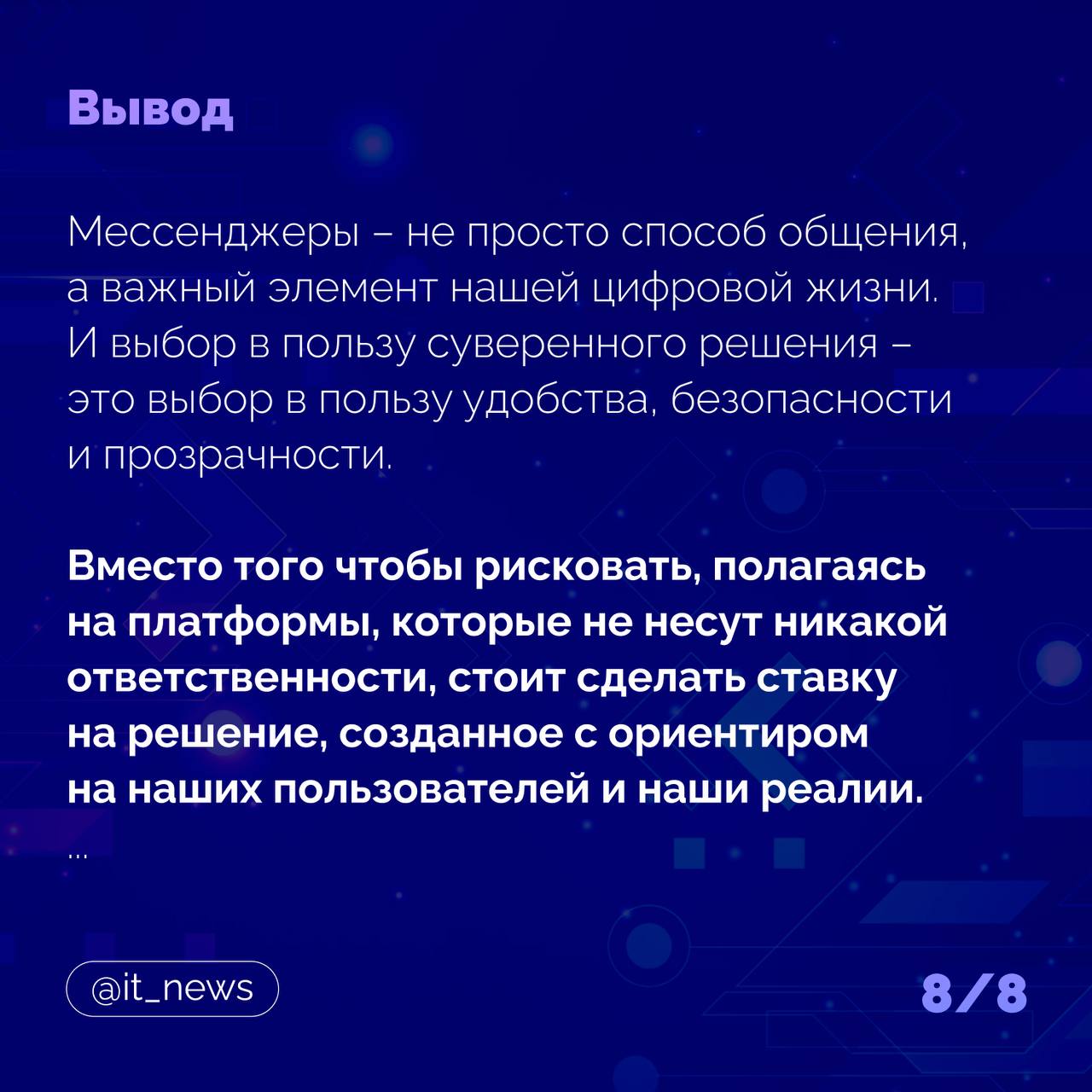 Вывод

Мессенджеры – не просто способ общения, а важный элемент нашей цифровой жизни. И выбор в пользу суверенного решения – это выбор в пользу удобства, безопасности и прозрачности.

Вместо того чтобы рисковать, полагаясь на платформы, которые не несут никакой ответственности, стоит сделать ставку на решение, созданное с ориентиром на наших пользователей и наши реалии.

...

@it_news

8/8